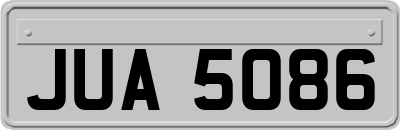 JUA 5086